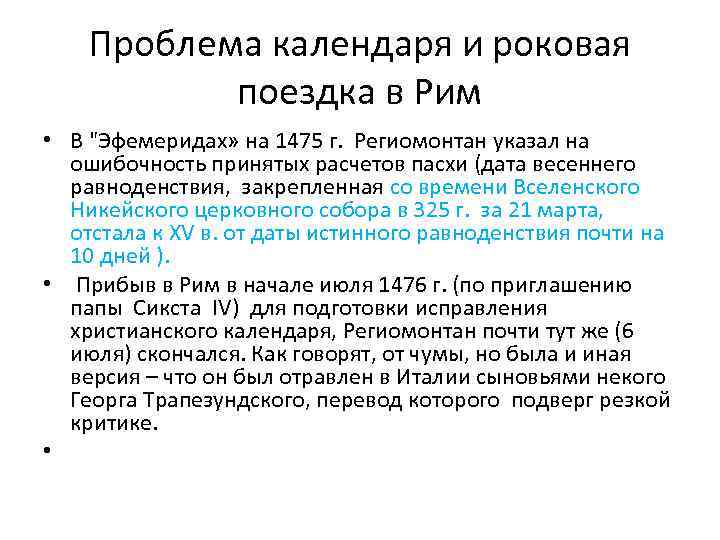 Проблема календаря и роковая поездка в Рим

• В "Эфемеридах» на 1475 г. Региомонтан указал на ошибочность принятых расчетов пасхи (дата весеннего равноденствия, закрепленная со времени Вселенского Никейского церковного собора в 325 г. за 21 марта, отстала к XV в. от даты истинного равноденствия почти на 10 дней ).

• Прибыв в Рим в начале июля 1476 г. (по приглашению папы Сикста IV) для подготовки исправления христианского календаря, Региомонтан почти тут же (6 июля) скончался. Как говорят, от чумы, но была и иная версия – что он был отравлен в Италии сыновьями некого Георга Трапезундского, перевод которого подверг резкой критике.

•